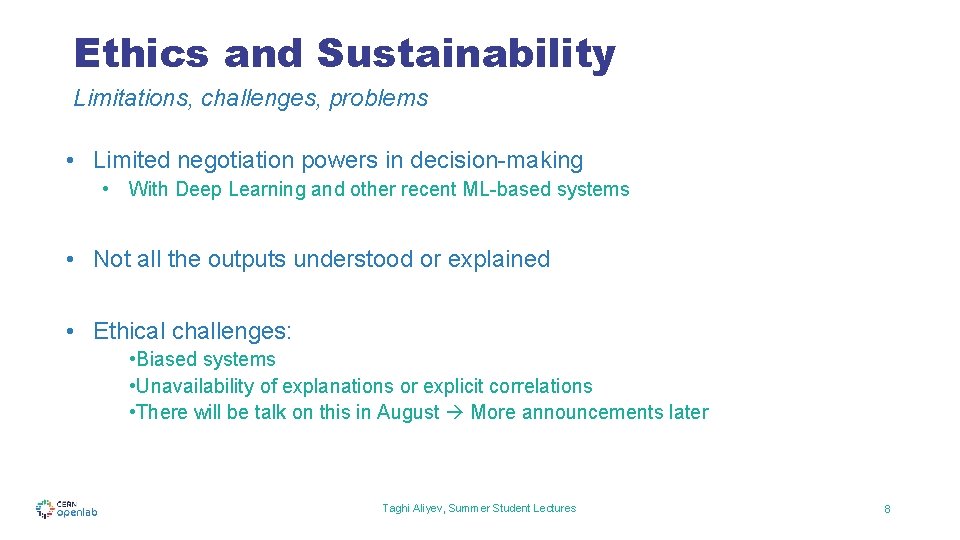 Ethics and Sustainability

Limitations, challenges, problems

• Limited negotiation powers in decision-making
  • With Deep Learning and other recent ML-based systems

• Not all the outputs understood or explained

• Ethical challenges:
  •Biased systems
  •Unavailability of explanations or explicit correlations
  •There will be talk on this in August → More announcements later

CERN openlab

Taghi Aliyev, Summer Student Lectures

8